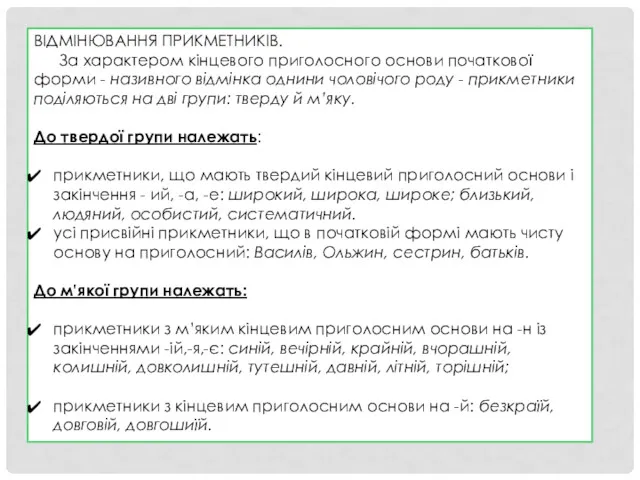 ВІДМІНЮВАННЯ ПРИКМЕТНИКІВ.

За характером кінцевого приголосного основи початкової форми - називного відмінка однини чоловічого роду - прикметники поділяються на дві групи: тверду й м'яку.

До твердої групи належать:

✔ прикметники, що мають твердий кінцевий приголосний основи і закінчення - ий, -а, -е: широкий, широка, широке; близький, людяний, особистий, систематичний.
✔ усі присвійні прикметники, що в початковій формі мають чисту основу на приголосний: Василів, Ольжин, сестрин, батьків.

До м'якої групи належать:

✔ прикметники з м'яким кінцевим приголосним основи на -н із закінченнями -ій,-я,-є: синій, вечірній, крайній, вчорашній, колишній, довколишній, тутешній, давній, літній, торішній;

✔ прикметники з кінцевим приголосним основи на -й: безкраїй, довговій, довгошиїй.